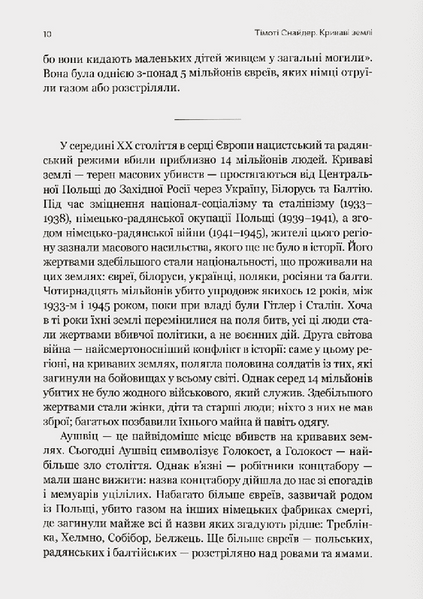 10 Тімоті Снайдер. Криваві землі

бо вони кидають маленьких дітей живцем у загальні могили». Вона була однією з-понад 5 мільйонів євреїв, яких німці отруїли газом або розстріляли.

У середині XX століття в серці Європи нацистський та радянський режими вбили приблизно 14 мільйонів людей. Криваві землі — терен масових убивств — простягаються від Центральної Польщі до Західної Росії через Україну, Білорусь та Балтію. Під час зміцнення націонал-соціалізму та сталінізму (1933–1938), німецько-радянської окупації Польщі (1939–1941), а згодом німецько-радянської війни (1941–1945), жителі цього регіону зазнали масового насильства, якого ще не було в історії. Його жертвами здебільшого стали національності, що проживали на цих землях: євреї, білоруси, українці, поляки, росіяни та балти. Чотирнадцять мільйонів убито упродовж якихось 12 років, між 1933-м і 1945 роком, поки при владі були Гітлер і Сталін. Хоча в ті роки їхні землі перемінилися на поля битв, усі ці люди стали жертвами вбивчої політики, а не воєнних дій. Друга світова війна — найсмертоносніший конфлікт в історії: саме у цьому регіоні, на кривавих землях, полягла половина солдатів із тих, які загинули на бойовищах у всьому світі. Однак серед 14 мільйонів убитих не було жодного військового, який служив. Здебільшого жертвами стали жінки, діти та старші люди; ніхто з них не мав зброї; багатьох позбавили їхнього майна й навіть одягу.

Аушвіц — це найвідоміше місце вбивств на кривавих землях. Сьогодні Аушвіц символізує Голокост, а Голокост — найбільше зло століття. Однак в'язні — робітники концтабору — мали шанс вижити: назва концтабору дійшла до нас зі спогадів і мемуарів уцілілих. Набагато більше євреїв, зазвичай родом із Польщі, убито газом на інших німецьких фабриках смерті, де загинули майже всі й назви яких згадують рідше: Треблінка, Хелмно, Собібор, Белжець. Ще більше євреїв — польських, радянських і балтійських — розстріляно над ровами та ямами.